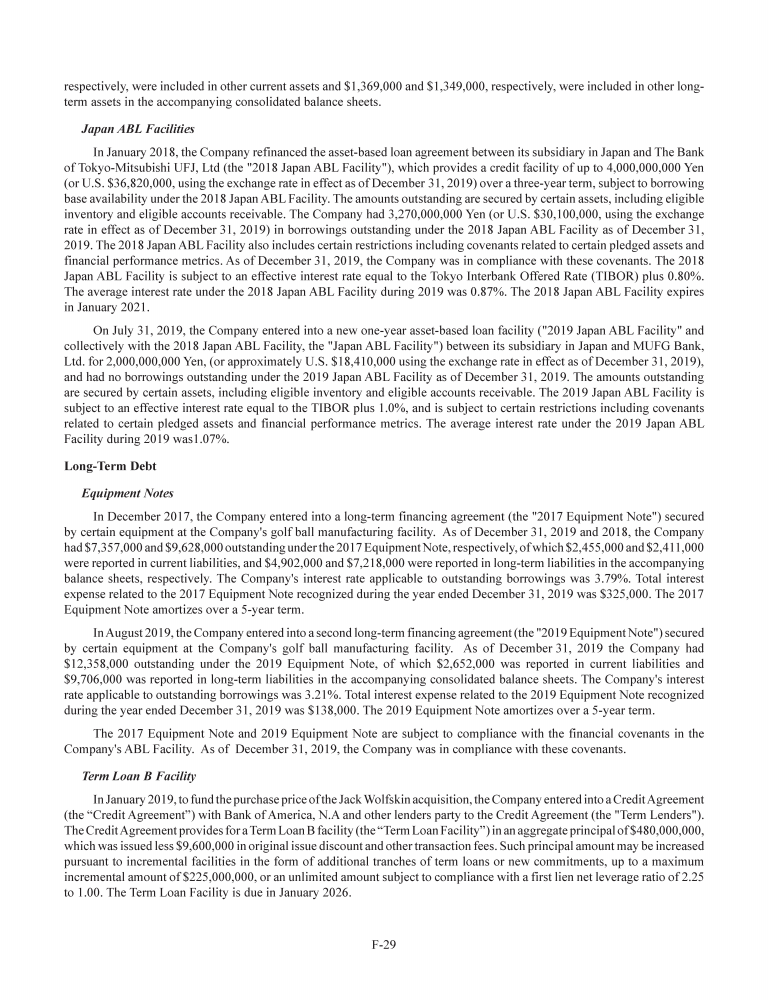 respectively, were included in other current assets and $1,369,000 and $1,349,000, respectively, were included in other long-term assets in the accompanying consolidated balance sheets.

Japan ABL Facilities

In January 2018, the Company refinanced the asset-based loan agreement between its subsidiary in Japan and The Bank of Tokyo-Mitsubishi UFJ, Ltd (the "2018 Japan ABL Facility"), which provides a credit facility of up to 4,000,000,000 Yen (or U.S. $36,820,000, using the exchange rate in effect as of December 31, 2019) over a three-year term, subject to borrowing base availability under the 2018 Japan ABL Facility. The amounts outstanding are secured by certain assets, including eligible inventory and eligible accounts receivable. The Company had 3,270,000,000 Yen (or U.S. $30,100,000, using the exchange rate in effect as of December 31, 2019) in borrowings outstanding under the 2018 Japan ABL Facility as of December 31, 2019. The 2018 Japan ABL Facility also includes certain restrictions including covenants related to certain pledged assets and financial performance metrics. As of December 31, 2019, the Company was in compliance with these covenants. The 2018 Japan ABL Facility is subject to an effective interest rate equal to the Tokyo Interbank Offered Rate (TIBOR) plus 0.80%. The average interest rate under the 2018 Japan ABL Facility during 2019 was 0.87%. The 2018 Japan ABL Facility expires in January 2021.

On July 31, 2019, the Company entered into a new one-year asset-based loan facility ("2019 Japan ABL Facility" and collectively with the 2018 Japan ABL Facility, the "Japan ABL Facility") between its subsidiary in Japan and MUFG Bank, Ltd. for 2,000,000,000 Yen, (or approximately U.S. $18,410,000 using the exchange rate in effect as of December 31, 2019), and had no borrowings outstanding under the 2019 Japan ABL Facility as of December 31, 2019. The amounts outstanding are secured by certain assets, including eligible inventory and eligible accounts receivable. The 2019 Japan ABL Facility is subject to an effective interest rate equal to the TIBOR plus 1.0%, and is subject to certain restrictions including covenants related to certain pledged assets and financial performance metrics. The average interest rate under the 2019 Japan ABL Facility during 2019 was1.07%.

Long-Term Debt

Equipment Notes

In December 2017, the Company entered into a long-term financing agreement (the "2017 Equipment Note") secured by certain equipment at the Company's golf ball manufacturing facility. As of December 31, 2019 and 2018, the Company had $7,357,000 and $9,628,000 outstanding under the 2017 Equipment Note, respectively, of which $2,455,000 and $2,411,000 were reported in current liabilities, and $4,902,000 and $7,218,000 were reported in long-term liabilities in the accompanying balance sheets, respectively. The Company's interest rate applicable to outstanding borrowings was 3.79%. Total interest expense related to the 2017 Equipment Note recognized during the year ended December 31, 2019 was $325,000. The 2017 Equipment Note amortizes over a 5-year term.

In August 2019, the Company entered into a second long-term financing agreement (the "2019 Equipment Note") secured by certain equipment at the Company's golf ball manufacturing facility. As of December 31, 2019 the Company had $12,358,000 outstanding under the 2019 Equipment Note, of which $2,652,000 was reported in current liabilities and $9,706,000 was reported in long-term liabilities in the accompanying consolidated balance sheets. The Company's interest rate applicable to outstanding borrowings was 3.21%. Total interest expense related to the 2019 Equipment Note recognized during the year ended December 31, 2019 was $138,000. The 2019 Equipment Note amortizes over a 5-year term.

The 2017 Equipment Note and 2019 Equipment Note are subject to compliance with the financial covenants in the Company's ABL Facility. As of December 31, 2019, the Company was in compliance with these covenants.

Term Loan B Facility

In January 2019, to fund the purchase price of the Jack Wolfskin acquisition, the Company entered into a Credit Agreement (the “Credit Agreement”) with Bank of America, N.A and other lenders party to the Credit Agreement (the "Term Lenders"). The Credit Agreement provides for a Term Loan B facility (the “Term Loan Facility”) in an aggregate principal of $480,000,000, which was issued less $9,600,000 in original issue discount and other transaction fees. Such principal amount may be increased pursuant to incremental facilities in the form of additional tranches of term loans or new commitments, up to a maximum incremental amount of $225,000,000, or an unlimited amount subject to compliance with a first lien net leverage ratio of 2.25 to 1.00. The Term Loan Facility is due in January 2026.

F-29